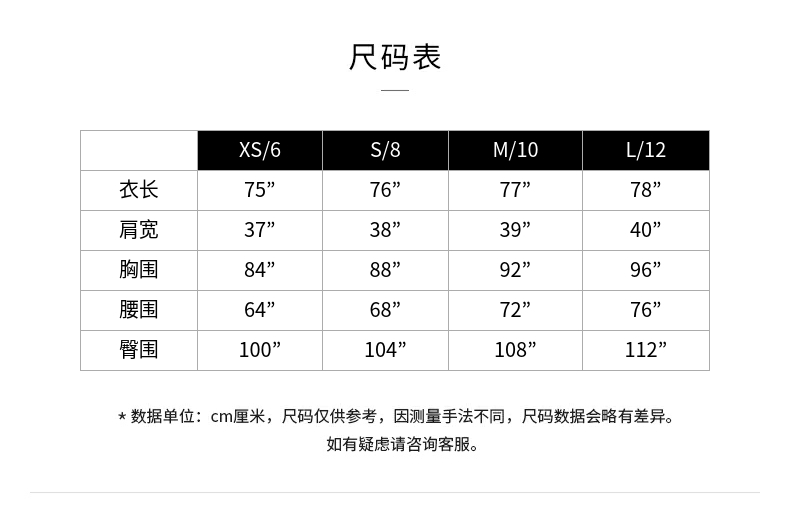 尺码表

|  | XS/6 | S/8 | M/10 | L/12 |
|---|---|---|---|---|
| 衣长 | 75” | 76” | 77” | 78” |
| 肩宽 | 37” | 38” | 39” | 40” |
| 胸围 | 84” | 88” | 92” | 96” |
| 腰围 | 64” | 68” | 72” | 76” |
| 臀围 | 100” | 104” | 108” | 112” |

* 数据单位：cm厘米，尺码仅供参考，因测量手法不同，尺码数据会略有差异。
如有疑虑请咨询客服。